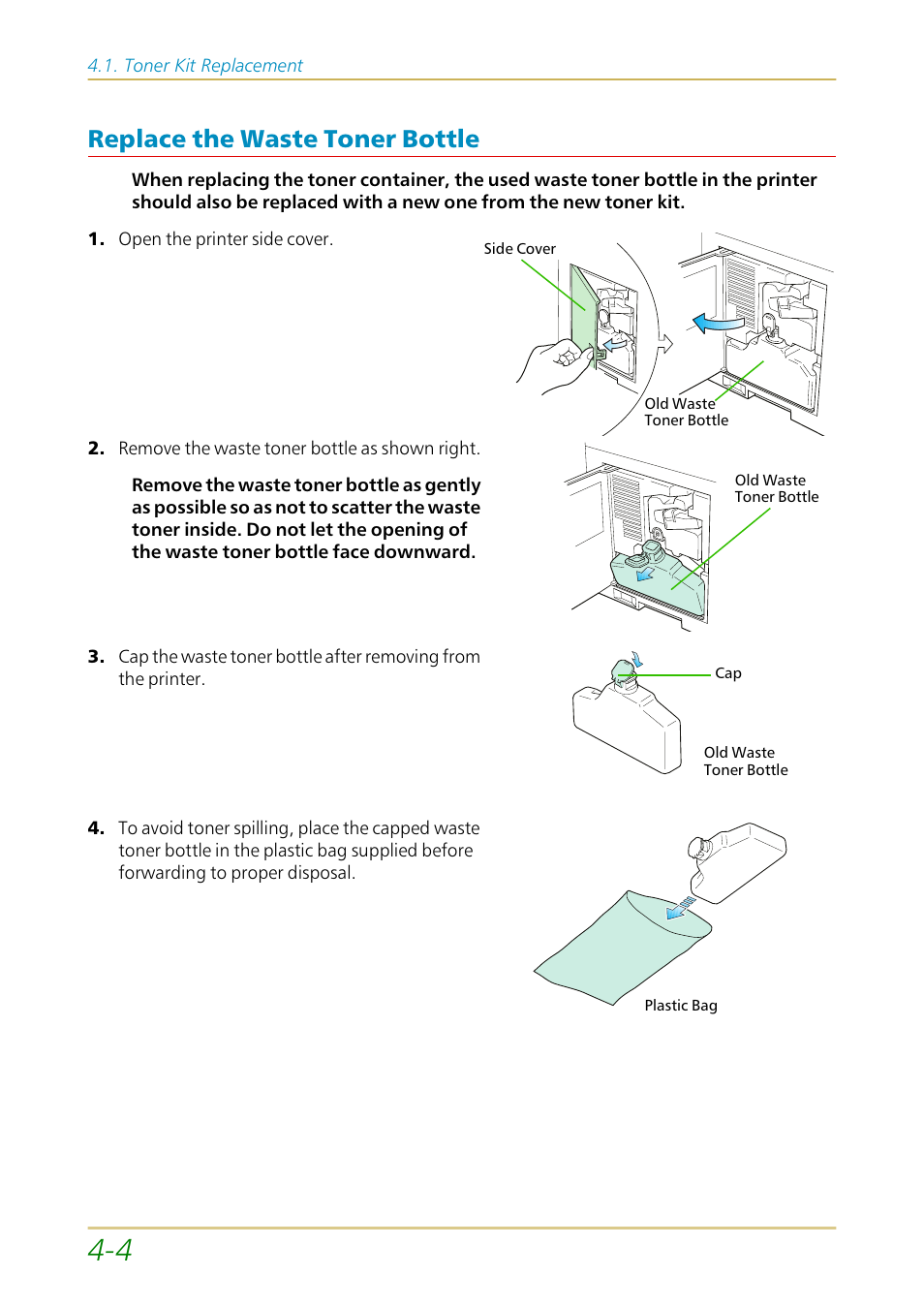 4.1. Toner Kit Replacement

Replace the Waste Toner Bottle

When replacing the toner container, the used waste toner bottle in the printer should also be replaced with a new one from the new toner kit.

1. Open the printer side cover.

Side Cover

Old Waste Toner Bottle

2. Remove the waste toner bottle as shown right.

Remove the waste toner bottle as gently as possible so as not to scatter the waste toner inside. Do not let the opening of the waste toner bottle face downward.

Old Waste Toner Bottle

3. Cap the waste toner bottle after removing from the printer.

Cap

Old Waste Toner Bottle

4. To avoid toner spilling, place the capped waste toner bottle in the plastic bag supplied before forwarding to proper disposal.

Plastic Bag

4-4